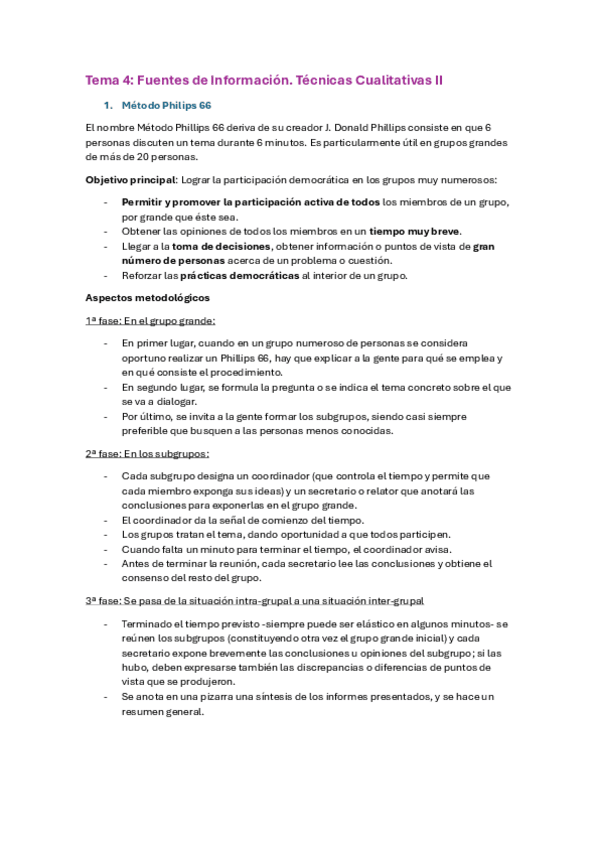 Tema 4: Fuentes de Información. Técnicas Cualitativas II

1. Método Philips 66

El nombre Método Phillips 66 deriva de su creador J. Donald Phillips consiste en que 6 personas discuten un tema durante 6 minutos. Es particularmente útil en grupos grandes de más de 20 personas.

Objetivo principal: Lograr la participación democrática en los grupos muy numerosos:

- Permitir y promover la participación activa de todos los miembros de un grupo, por grande que éste sea.
- Obtener las opiniones de todos los miembros en un tiempo muy breve.
- Llegar a la toma de decisiones, obtener información o puntos de vista de gran número de personas acerca de un problema o cuestión.
- Reforzar las prácticas democráticas al interior de un grupo.

Aspectos metodológicos

1ª fase: En el grupo grande:

- En primer lugar, cuando en un grupo numeroso de personas se considera oportuno realizar un Phillips 66, hay que explicar a la gente para qué se emplea y en qué consiste el procedimiento.
- En segundo lugar, se formula la pregunta o se indica el tema concreto sobre el que se va a dialogar.
- Por último, se invita a la gente formar los subgrupos, siendo casi siempre preferible que busquen a las personas menos conocidas.

2ª fase: En los subgrupos:

- Cada subgrupo designa un coordinador (que controla el tiempo y permite que cada miembro exponga sus ideas) y un secretario o relator que anotará las conclusiones para exponerlas en el grupo grande.
- El coordinador da la señal de comienzo del tiempo.
- Los grupos tratan el tema, dando oportunidad a que todos participen.
- Cuando falta un minuto para terminar el tiempo, el coordinador avisa.
- Antes de terminar la reunión, cada secretario lee las conclusiones y obtiene el consenso del resto del grupo.

3ª fase: Se pasa de la situación intra-grupal a una situación inter-grupal

- Terminado el tiempo previsto -siempre puede ser elástico en algunos minutos- se reúnen los subgrupos (constituyendo otra vez el grupo grande inicial) y cada secretario expone brevemente las conclusiones u opiniones del subgrupo; si las hubo, deben expresarse también las discrepancias o diferencias de puntos de vista que se produjeron.
- Se anota en una pizarra una síntesis de los informes presentados, y se hace un resumen general.